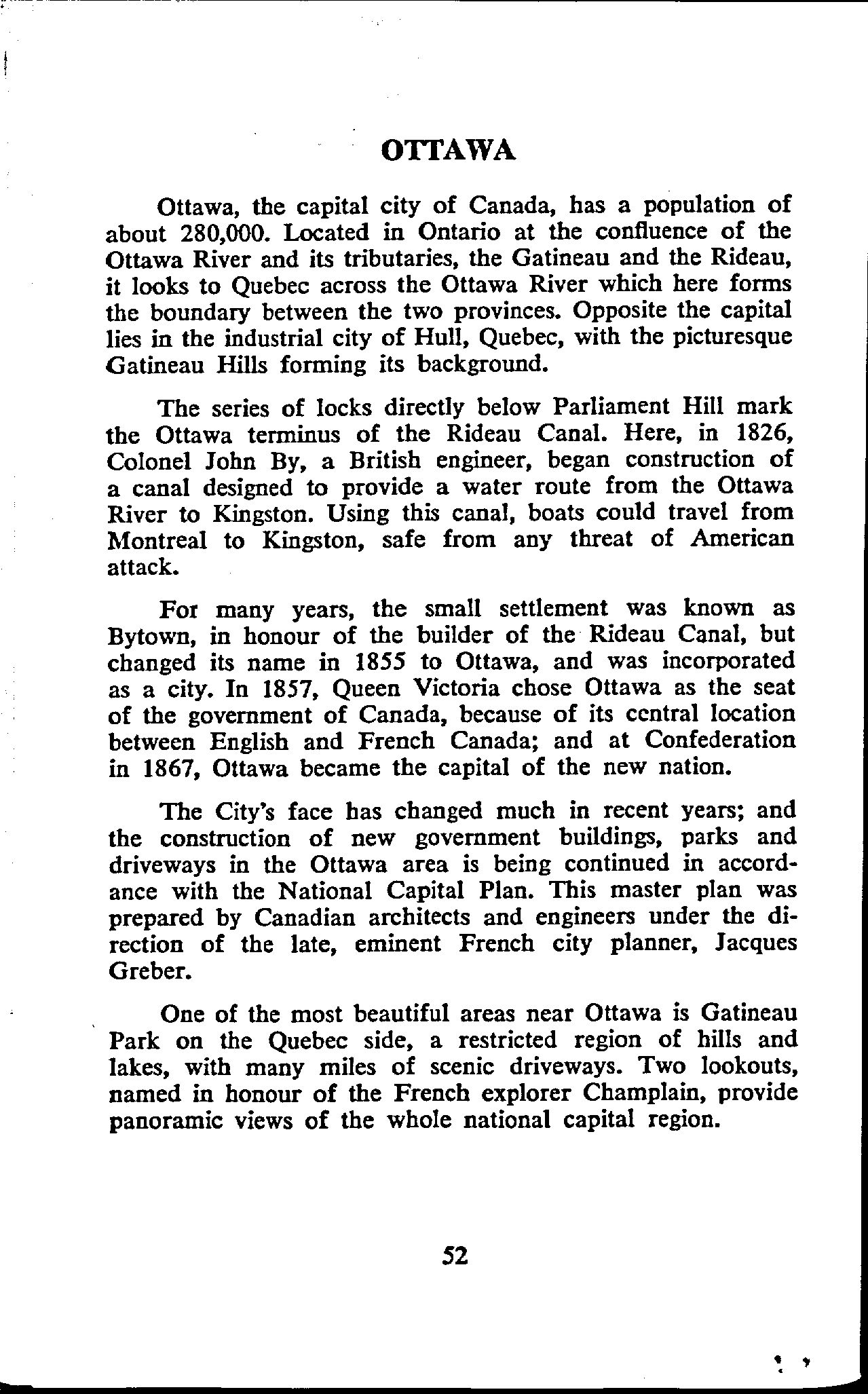 OTTAWA

Ottawa, the capital city of Canada, has a population of about 280,000. Located in Ontario at the confluence of the Ottawa River and its tributaries, the Gatineau and the Rideau, it looks to Quebec across the Ottawa River which here forms the boundary between the two provinces. Opposite the capital lies in the industrial city of Hull, Quebec, with the picturesque Gatineau Hills forming its background.

The series of locks directly below Parliament Hill mark the Ottawa terminus of the Rideau Canal. Here, in 1826, Colonel John By, a British engineer, began construction of a canal designed to provide a water route from the Ottawa River to Kingston. Using this canal, boats could travel from Montreal to Kingston, safe from any threat of American attack.

For many years, the small settlement was known as Bytown, in honour of the builder of the Rideau Canal, but changed its name in 1855 to Ottawa, and was incorporated as a city. In 1857, Queen Victoria chose Ottawa as the seat of the government of Canada, because of its central location between English and French Canada; and at Confederation in 1867, Ottawa became the capital of the new nation.

The City's face has changed much in recent years; and the construction of new government buildings, parks and driveways in the Ottawa area is being continued in accordance with the National Capital Plan. This master plan was prepared by Canadian architects and engineers under the direction of the late, eminent French city planner, Jacques Greber.

One of the most beautiful areas near Ottawa is Gatineau Park on the Quebec side, a restricted region of hills and lakes, with many miles of scenic driveways. Two lookouts, named in honour of the French explorer Champlain, provide panoramic views of the whole national capital region.

52